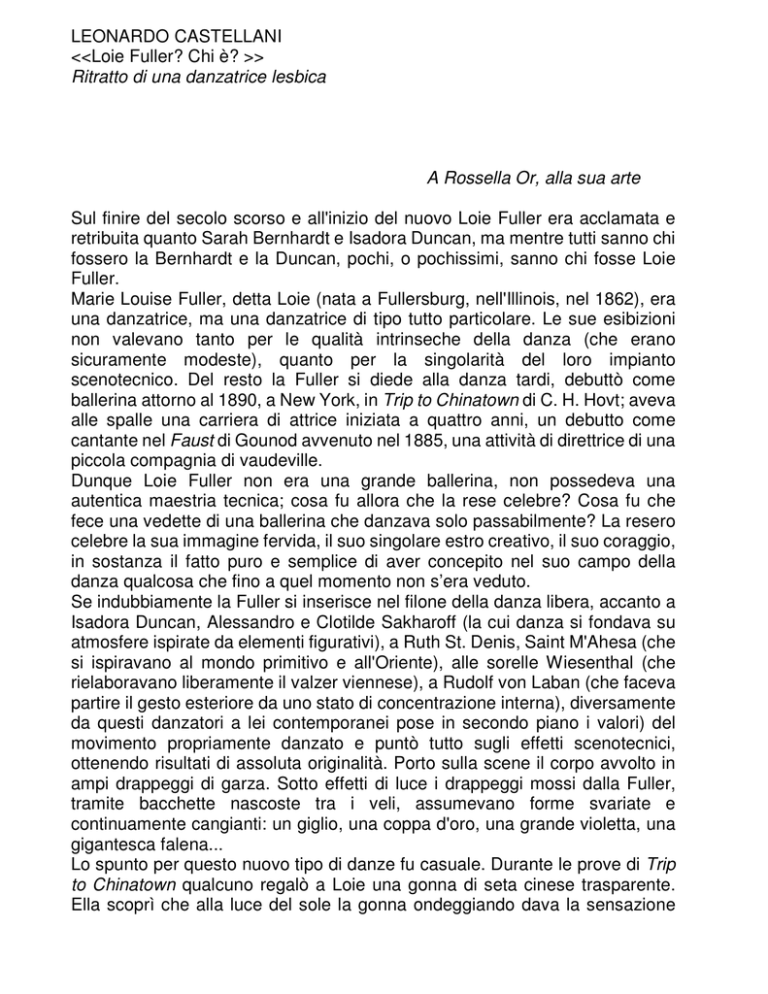 LEONARDO CASTELLANI
<<Loie Fuller? Chi è? >>
Ritratto di una danzatrice lesbica

A Rossella Or, alla sua arte

Sul finire del secolo scorso e all'inizio del nuovo Loie Fuller era acclamata e retribuita quanto Sarah Bernhardt e Isadora Duncan, ma mentre tutti sanno chi fossero la Bernhardt e la Duncan, pochi, o pochissimi, sanno chi fosse Loie Fuller.
Marie Louise Fuller, detta Loie (nata a Fullersburg, nell'Illinois, nel 1862), era una danzatrice, ma una danzatrice di tipo tutto particolare. Le sue esibizioni non valevano tanto per le qualità intrinseche della danza (che erano sicuramente modeste), quanto per la singolarità del loro impianto scenotecnico. Del resto la Fuller si diede alla danza tardi, debuttò come ballerina attorno al 1890, a New York, in Trip to Chinatown di C. H. Hovt; aveva alle spalle una carriera di attrice iniziata a quattro anni, un debutto come cantante nel Faust di Gounod avvenuto nel 1885, una attività di direttrice di una piccola compagnia di vaudeville.
Dunque Loie Fuller non era una grande ballerina, non possedeva una autentica maestria tecnica; cosa fu allora che la rese celebre? Cosa fu che fece una vedette di una ballerina che danzava solo passabilmente? La resero celebre la sua immagine fervida, il suo singolare estro creativo, il suo coraggio, in sostanza il fatto puro e semplice di aver concepito nel suo campo della danza qualcosa che fino a quel momento non s'era veduto.
Se indubbiamente la Fuller si inserisce nel filone della danza libera, accanto a Isadora Duncan, Alessandro e Clotilde Sakharoff (la cui danza si fondava su atmosfere ispirate da elementi figurativi), a Ruth St. Denis, Saint M'Ahesa (che si ispiravano al mondo primitivo e all'Oriente), alle sorelle Wiesenthal (che rielaboravano liberamente il valzer viennese), a Rudolf von Laban (che faceva partire il gesto esteriore da uno stato di concentrazione interna), diversamente da questi danzatori a lei contemporanei pose in secondo piano i valori) del movimento propriamente danzato e puntò tutto sugli effetti scenotecnici, ottenendo risultati di assoluta originalità. Porto sulla scene il corpo avvolto in ampi drappeggi di garza. Sotto effetti di luce i drappeggi mossi dalla Fuller, tramite bacchette nascoste tra i veli, assumevano forme svariate e continuamente cangianti: un giglio, una coppa d'oro, una grande violetta, una gigantesca falena...
Lo spunto per questo nuovo tipo di danze fu casuale. Durante le prove di Trip to Chinatown qualcuno regalò a Loie una gonna di seta cinese trasparente. Ella scoprì che alla luce del sole la gonna ondeggiando dava la sensazione